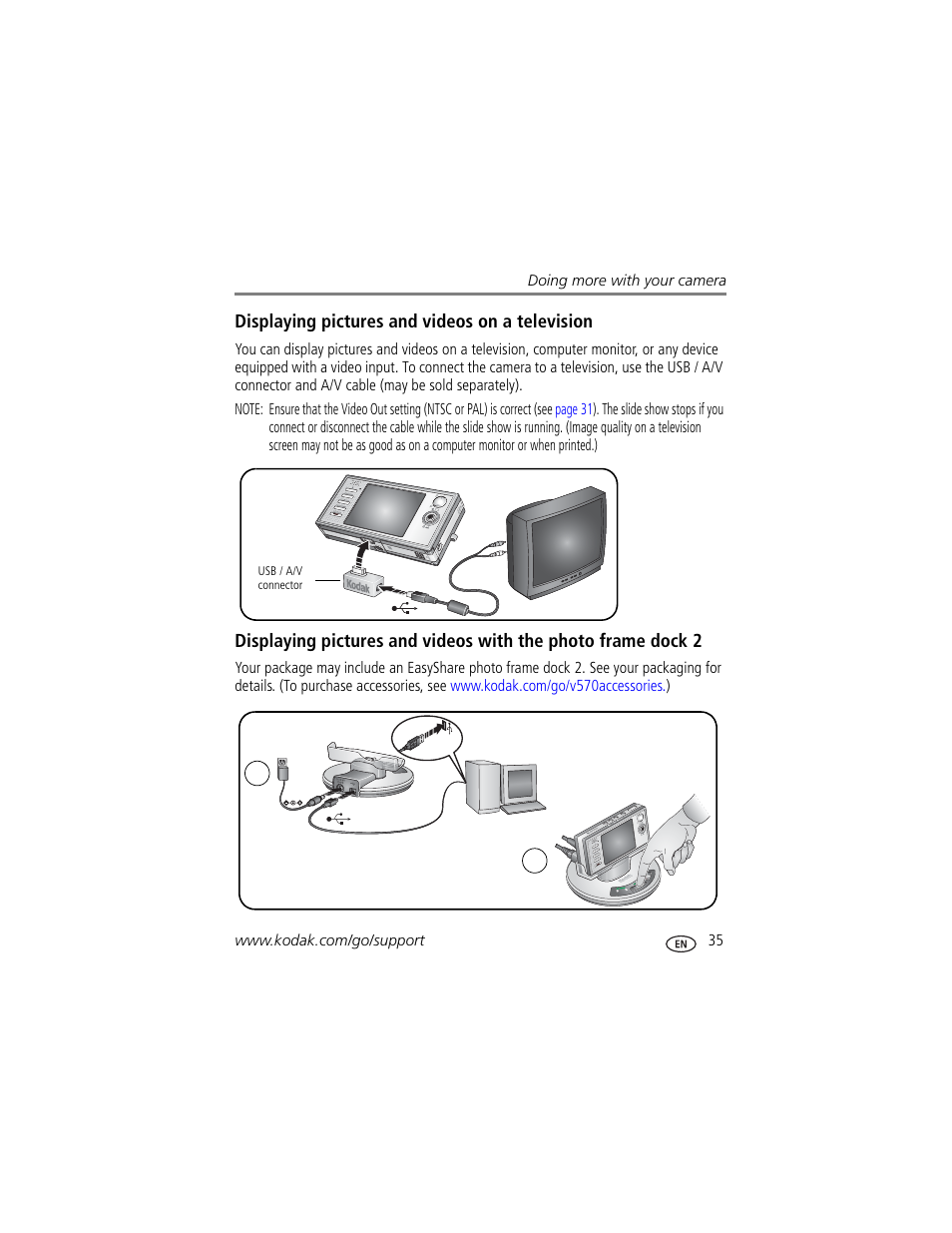 Doing more with your camera

Displaying pictures and videos on a television

You can display pictures and videos on a television, computer monitor, or any device equipped with a video input. To connect the camera to a television, use the USB / A/V connector and A/V cable (may be sold separately).

NOTE: Ensure that the Video Out setting (NTSC or PAL) is correct (see page 31). The slide show stops if you connect or disconnect the cable while the slide show is running. (Image quality on a television screen may not be as good as on a computer monitor or when printed.)

USB / A/V connector

Kodak

Displaying pictures and videos with the photo frame dock 2

Your package may include an EasyShare photo frame dock 2. See your packaging for details. (To purchase accessories, see www.kodak.com/go/v570accessories.)

www.kodak.com/go/support

EN 35